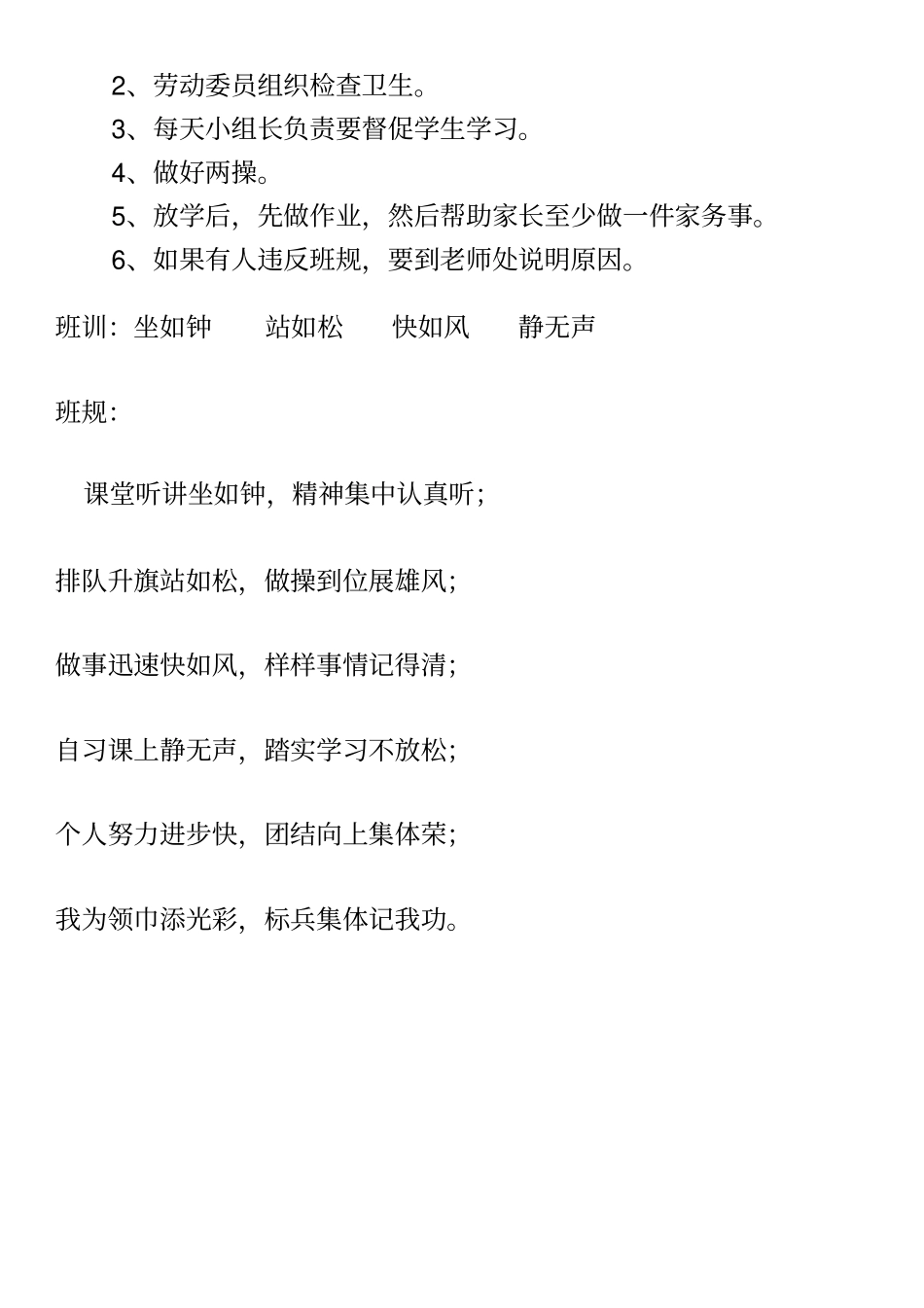 2、劳动委员组织检查卫生。

3、每天小组长负责要督促学生学习。

4、做好两操。

5、放学后，先做作业，然后帮助家长至少做一件家务事。

6、如果有人违反班规，要到老师处说明原因。

班训：坐如钟　站如松　快如风　静无声

班规：

课堂听讲坐如钟，精神集中认真听；

排队升旗站如松，做操到位展雄风；

做事迅速快如风，样样事情记得清；

自习课上静无声，踏实学习不放松；

个人努力进步快，团结向上集体荣；

我为领巾添光彩，标兵集体记我功。